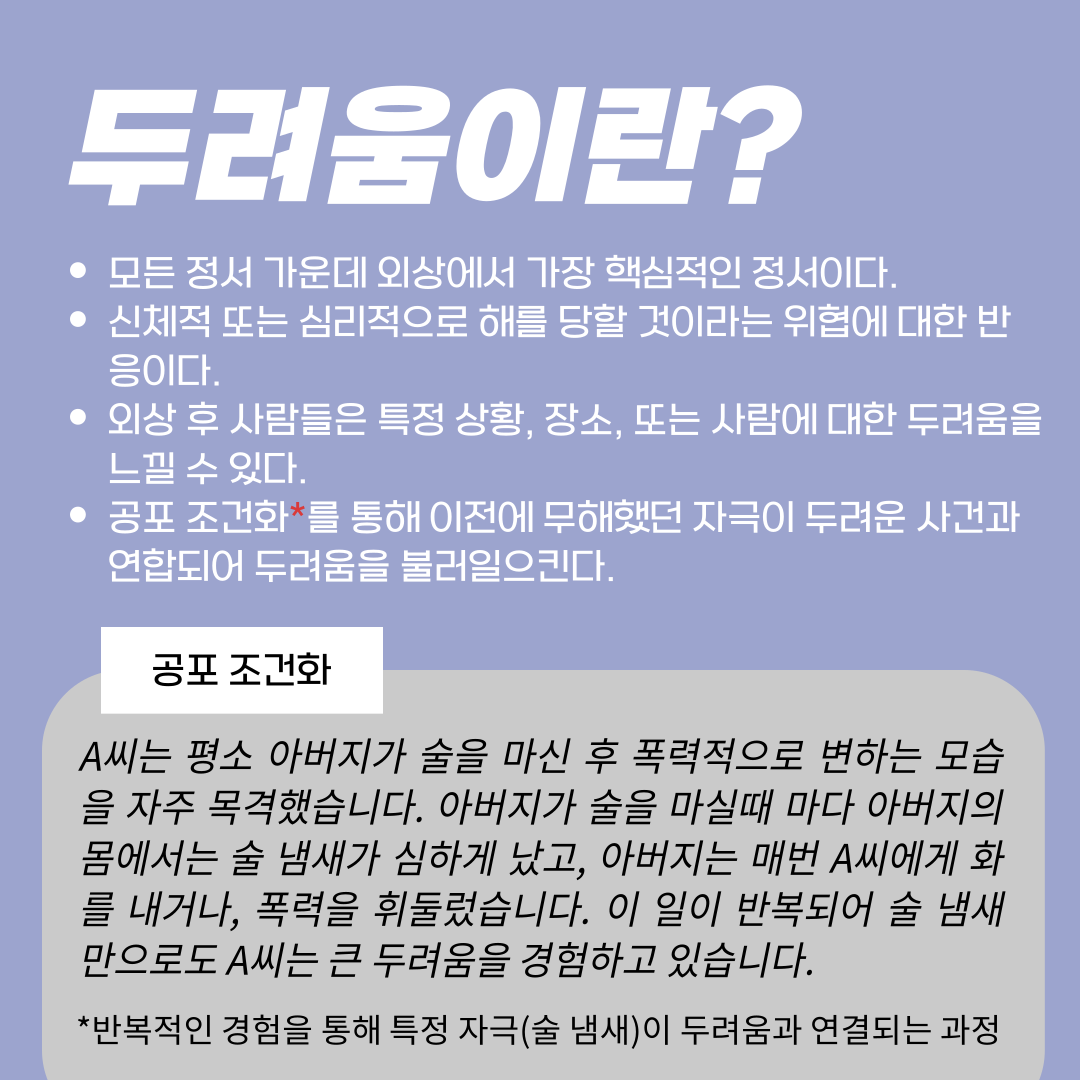 두려움이란?

• 모든 정서 가운데 외상에서 가장 핵심적인 정서이다.
• 신체적 또는 심리적으로 해를 당할 것이라는 위협에 대한 반응이다.
• 외상 후 사람들은 특정 상황, 장소, 또는 사람에 대한 두려움을 느낄 수 있다.
• 공포 조건화*를 통해 이전에 무해했던 자극이 두려운 사건과 연합되어 두려움을 불러일으킨다.

공포 조건화

A씨는 평소 아버지가 술을 마신 후 폭력적으로 변하는 모습을 자주 목격했습니다. 아버지가 술을 마실때 마다 아버지의 몸에서는 술 냄새가 심하게 났고, 아버지는 매번 A씨에게 화를 내거나, 폭력을 휘둘렀습니다. 이 일이 반복되어 술 냄새만으로도 A씨는 큰 두려움을 경험하고 있습니다.

*반복적인 경험을 통해 특정 자극(술 냄새)이 두려움과 연결되는 과정